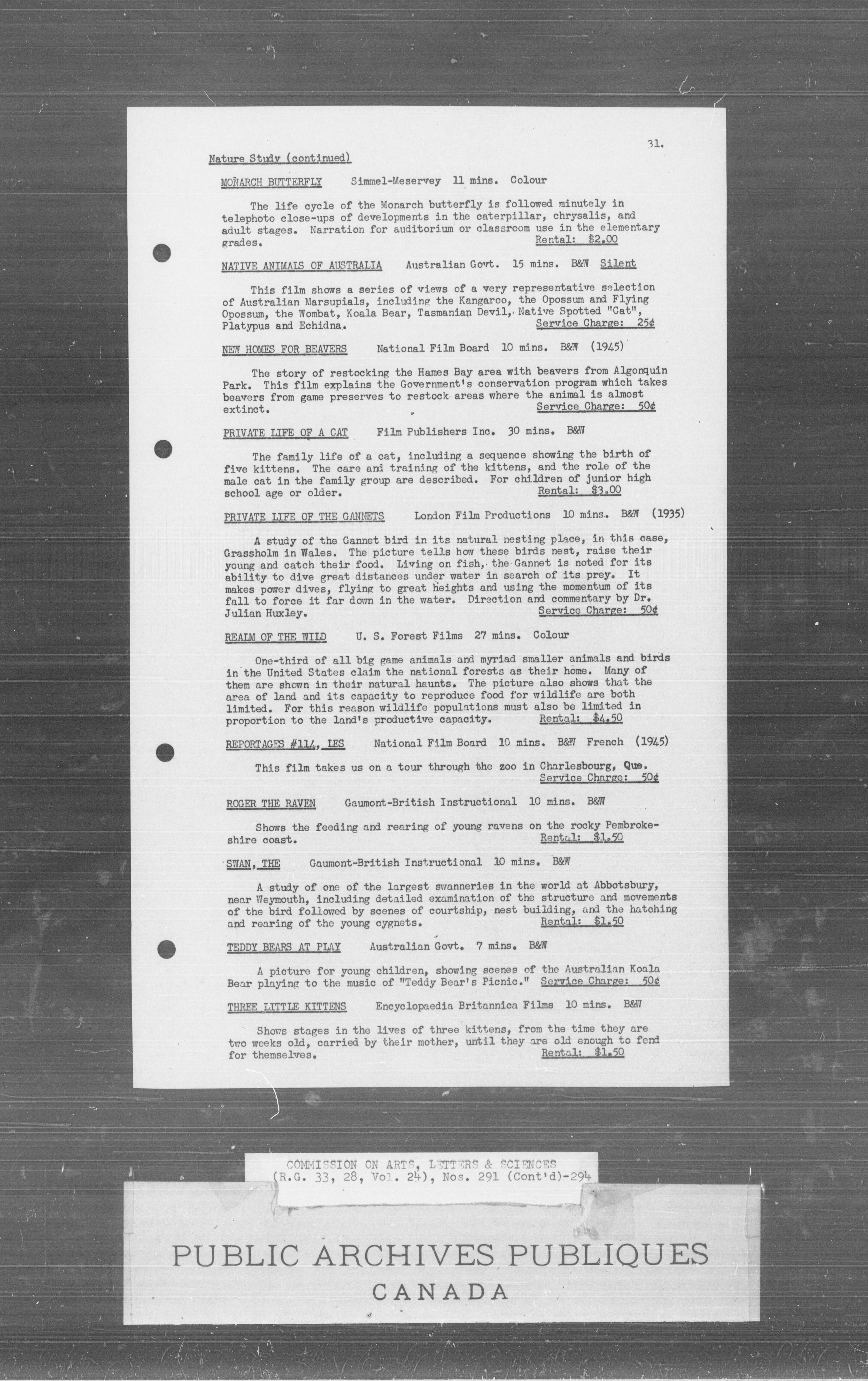 31.

Nature Study (continued)

MONARCH BUTTERFLY Simmel-Meservey 11 mins. Colour

The life cycle of the Monarch butterfly is followed minutely in telephoto close-ups of developments in the caterpillar, chrysalis, and adult stages. Narration for auditorium or classroom use in the elementary grades. Rental: $2.00

NATIVE ANIMALS OF AUSTRALIA Australian Govt. 15 mins. B&W Silent

This film shows a series of views of a very representative selection of Australian Marsupials, including the Kangaroo, the Opossum and Flying Opossum, the Wombat, Koala Bear, Tasmanian Devil, Native Spotted "Cat", Platypus and Echidna. Service Charge: 25¢

NEW HOMES FOR BEAVERS National Film Board 10 mins. B&W (1945)

The story of restocking the Hames Bay area with beavers from Algonquin Park. This film explains the Government's conservation program which takes beavers from game preserves to restock areas where the animal is almost extinct. Service Charge: 50¢

PRIVATE LIFE OF A CAT Film Publishers Inc. 30 mins. B&W

The family life of a cat, including a sequence showing the birth of five kittens. The care and training of the kittens, and the role of the male cat in the family group are described. For children of junior high school age or older. Rental: $3.00

PRIVATE LIFE OF THE GANNETS London Film Productions 10 mins. B&W (1935)

A study of the Gannet bird in its natural nesting place, in this case, Grassholm in Wales. The picture tells how these birds nest, raise their young and catch their food. Living on fish, the Gannet is noted for its ability to dive great distances under water in search of its prey. It makes power dives, flying to great heights and using the momentum of its fall to force it far down in the water. Direction and commentary by Dr. Julian Huxley. Service Charge: 50¢

REALM OF THE WILD U. S. Forest Films 27 mins. Colour

One-third of all big game animals and myriad smaller animals and birds in the United States claim the national forests as their home. Many of them are shown in their natural haunts. The picture also shows that the area of land and its capacity to reproduce food for wildlife are both limited. For this reason wildlife populations must also be limited in proportion to the land's productive capacity. Rental: $4.50

REPORTAGES #114, LES National Film Board 10 mins. B&W French (1945)

This film takes us on a tour through the zoo in Charlesbourg, Que. Service Charge: 50¢

ROGER THE RAVEN Gaumont-British Instructional 10 mins. B&W

Shows the feeding and rearing of young ravens on the rocky Pembrokeshire coast. Rental: $1.50

SWAN, THE Gaumont-British Instructional 10 mins. B&W

A study of one of the largest swanneries in the world at Abbotsbury, near Weymouth, including detailed examination of the structure and movements of the bird followed by scenes of courtship, nest building, and the hatching and rearing of the young cygnets. Rental: $1.50

TEDDY BEARS AT PLAY Australian Govt. 7 mins. B&W

A picture for young children, showing scenes of the Australian Koala Bear playing to the music of "Teddy Bear's Picnic." Service Charge: 50¢

THREE LITTLE KITTENS Encyclopaedia Britannica Films 10 mins. B&W

Shows stages in the lives of three kittens, from the time they are two weeks old, carried by their mother, until they are old enough to fend for themselves. Rental: $1.50

COMMISSION ON ARTS, LETTERS & SCIENCES
(R.G. 33, 28, Vol. 24), Nos. 291 (Cont'd)-294

PUBLIC ARCHIVES PUBLIQUES
CANADA